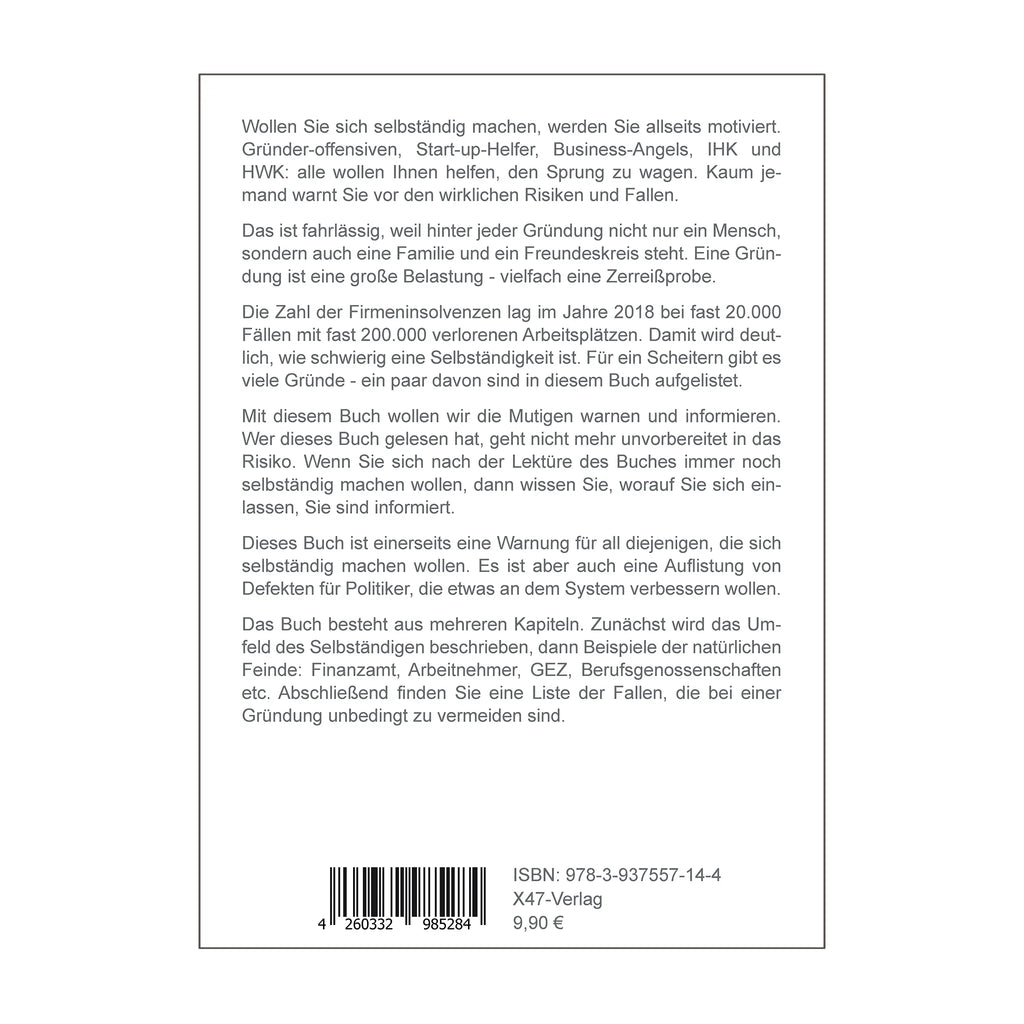 Wollen Sie sich selbständig machen, werden Sie allseits motiviert. Gründer-offensiven, Start-up-Helfer, Business-Angels, IHK und HWK: alle wollen Ihnen helfen, den Sprung zu wagen. Kaum jemand warnt Sie vor den wirklichen Risiken und Fallen.

Das ist fahrlässig, weil hinter jeder Gründung nicht nur ein Mensch, sondern auch eine Familie und ein Freundeskreis steht. Eine Gründung ist eine große Belastung - vielfach eine Zerreißprobe.

Die Zahl der Firmeninsolvenzen lag im Jahre 2018 bei fast 20.000 Fällen mit fast 200.000 verlorenen Arbeitsplätzen. Damit wird deutlich, wie schwierig eine Selbständigkeit ist. Für ein Scheitern gibt es viele Gründe - ein paar davon sind in diesem Buch aufgelistet.

Mit diesem Buch wollen wir die Mutigen warnen und informieren. Wer dieses Buch gelesen hat, geht nicht mehr unvorbereitet in das Risiko. Wenn Sie sich nach der Lektüre des Buches immer noch selbständig machen wollen, dann wissen Sie, worauf Sie sich einlassen, Sie sind informiert.

Dieses Buch ist einerseits eine Warnung für all diejenigen, die sich selbständig machen wollen. Es ist aber auch eine Auflistung von Defekten für Politiker, die etwas an dem System verbessern wollen.

Das Buch besteht aus mehreren Kapiteln. Zunächst wird das Umfeld des Selbständigen beschrieben, dann Beispiele der natürlichen Feinde: Finanzamt, Arbeitnehmer, GEZ, Berufsgenossenschaften etc. Abschließend finden Sie eine Liste der Fallen, die bei einer Gründung unbedingt zu vermeiden sind.

4 260332 985284

ISBN: 978-3-937557-14-4
X47-Verlag
9,90 €